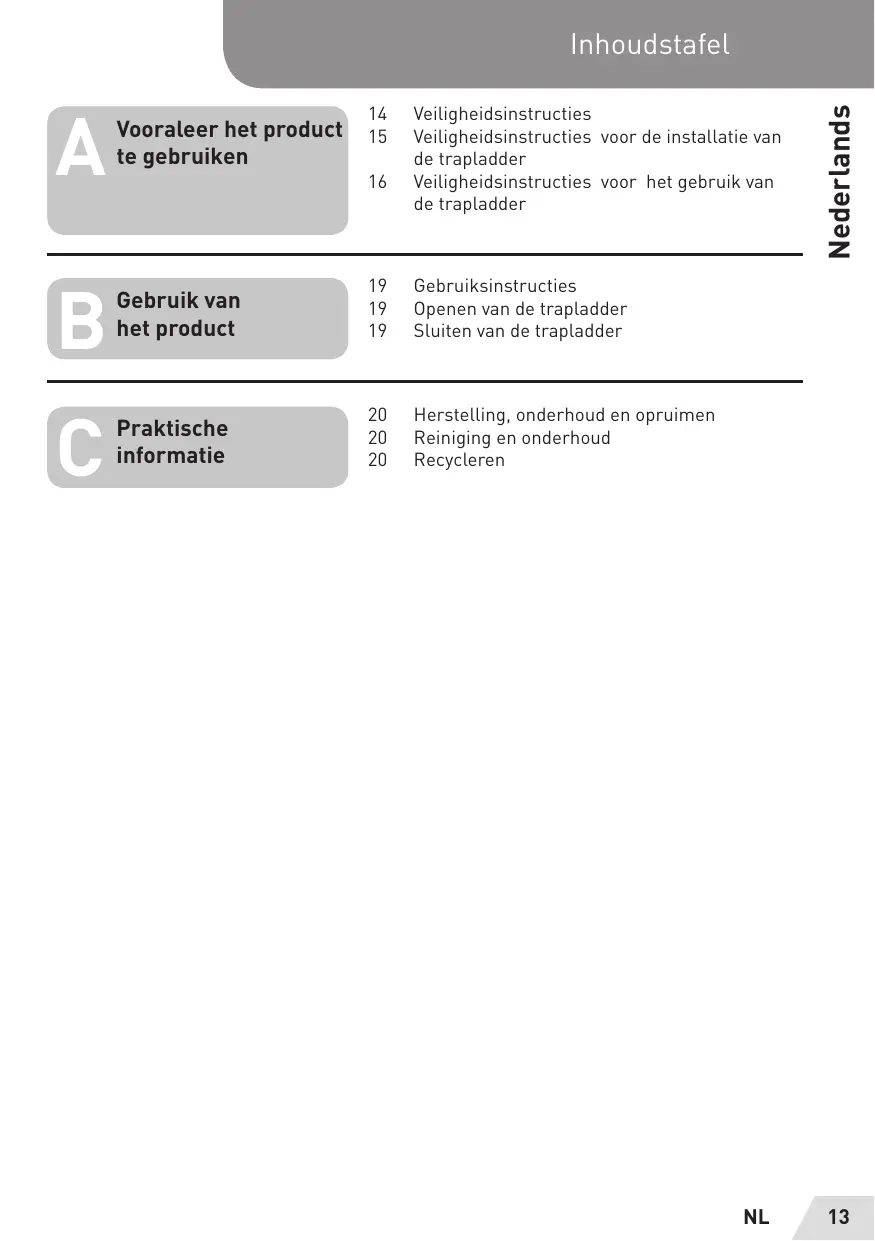 Inhoudstafel

Nederlands

A Vooraleer het product te gebruiken

14 Veiligheidsinstructies
15 Veiligheidsinstructies voor de installatie van de trapladder
16 Veiligheidsinstructies voor het gebruik van de trapladder

B Gebruik van het product

19 Gebruiksinstructies
19 Openen van de trapladder
19 Sluiten van de trapladder

C Praktische informatie

20 Herstelling, onderhoud en opruimen
20 Reiniging en onderhoud
20 Recycleren

NL 13